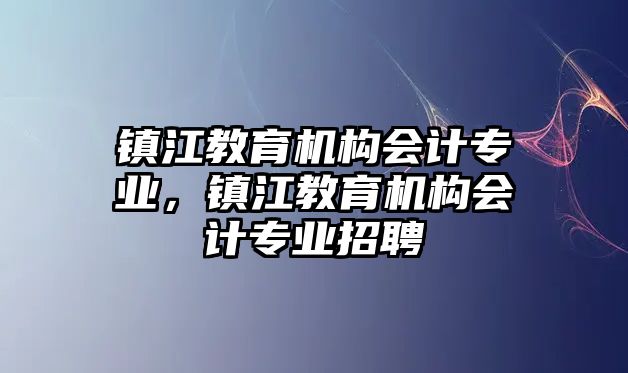 镇江教育机构会计专业，镇江教育机构会计专业招聘